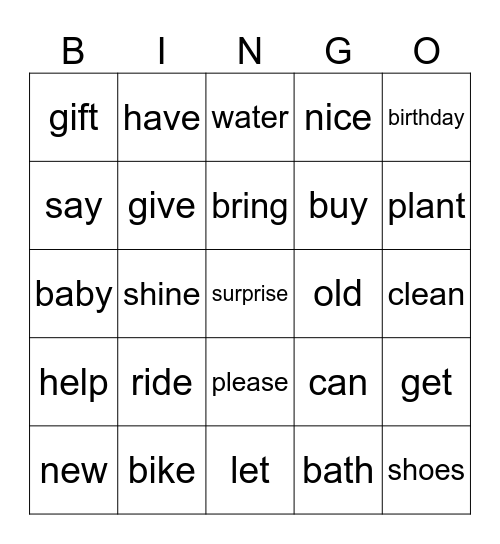 | B | I | N | G | O |
|---|---|---|---|---|
| gift | have | water | nice | birthday |
| say | give | bring | buy | plant |
| baby | shine | surprise | old | clean |
| help | ride | please | can | get |
| new | bike | let | bath | shoes |